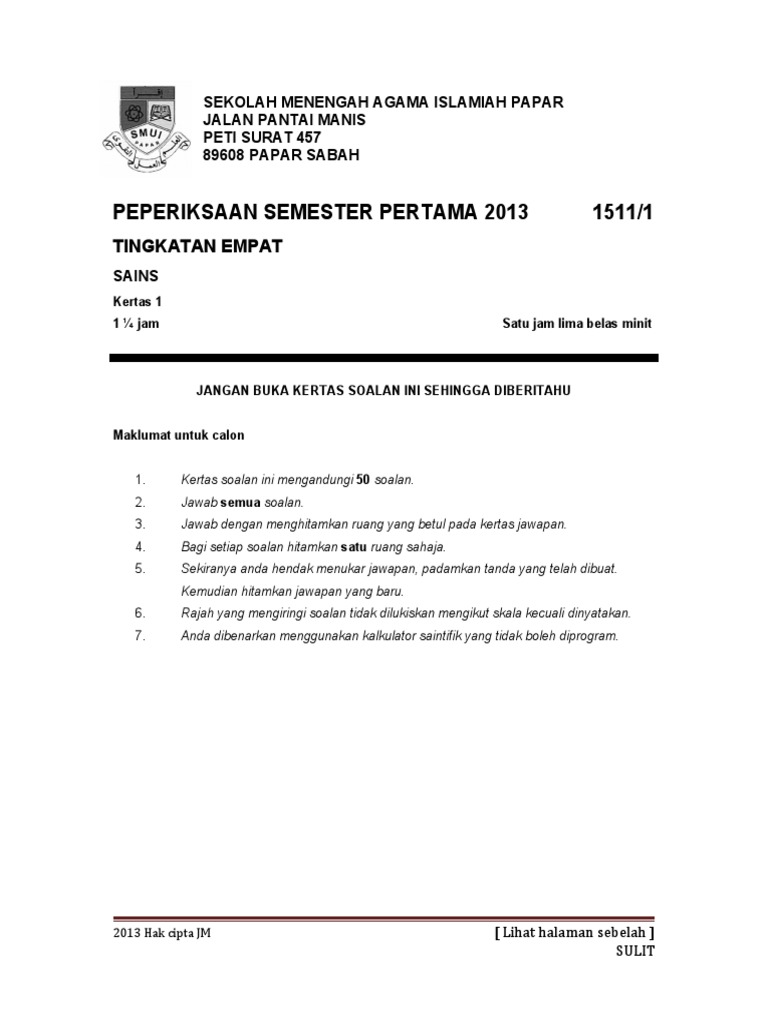 SMUI
PAPAR

SEKOLAH MENENGAH AGAMA ISLAMIAH PAPAR
JALAN PANTAI MANIS
PETI SURAT 457
89608 PAPAR SABAH

PEPERIKSAAN SEMESTER PERTAMA 2013 1511/1

TINGKATAN EMPAT

SAINS

Kertas 1

1 ¼ jam Satu jam lima belas minit

JANGAN BUKA KERTAS SOALAN INI SEHINGGA DIBERITAHU

Maklumat untuk calon

1. Kertas soalan ini mengandungi 50 soalan.
2. Jawab semua soalan.
3. Jawab dengan menghitamkan ruang yang betul pada kertas jawapan.
4. Bagi setiap soalan hitamkan satu ruang sahaja.
5. Sekiranya anda hendak menukar jawapan, padamkan tanda yang telah dibuat. Kemudian hitamkan jawapan yang baru.
6. Rajah yang mengiringi soalan tidak dilukiskan mengikut skala kecuali dinyatakan.
7. Anda dibenarkan menggunakan kalkulator saintifik yang tidak boleh diprogram.

2013 Hak cipta JM [ Lihat halaman sebelah ]
SULIT